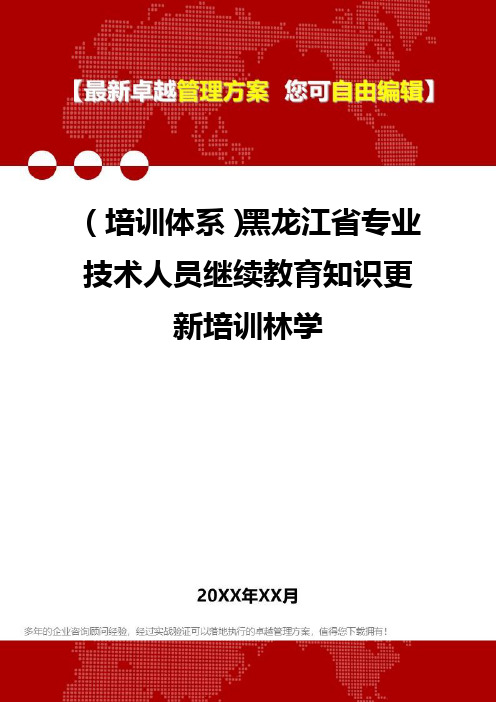 【最新卓越管理方案 您可自由编辑】

（培训体系）黑龙江省专业技术人员继续教育知识更新培训林学

20XX年XX月

多年的企业咨询顾问经验，经过实战验证可以落地执行的卓越管理方案，值得您下载拥有！